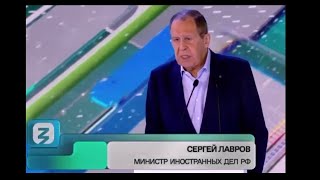 СЕРГЕЙ ЛАВРОВ
МИНИСТР ИНОСТРАННЫХ ДЕЛ РФ